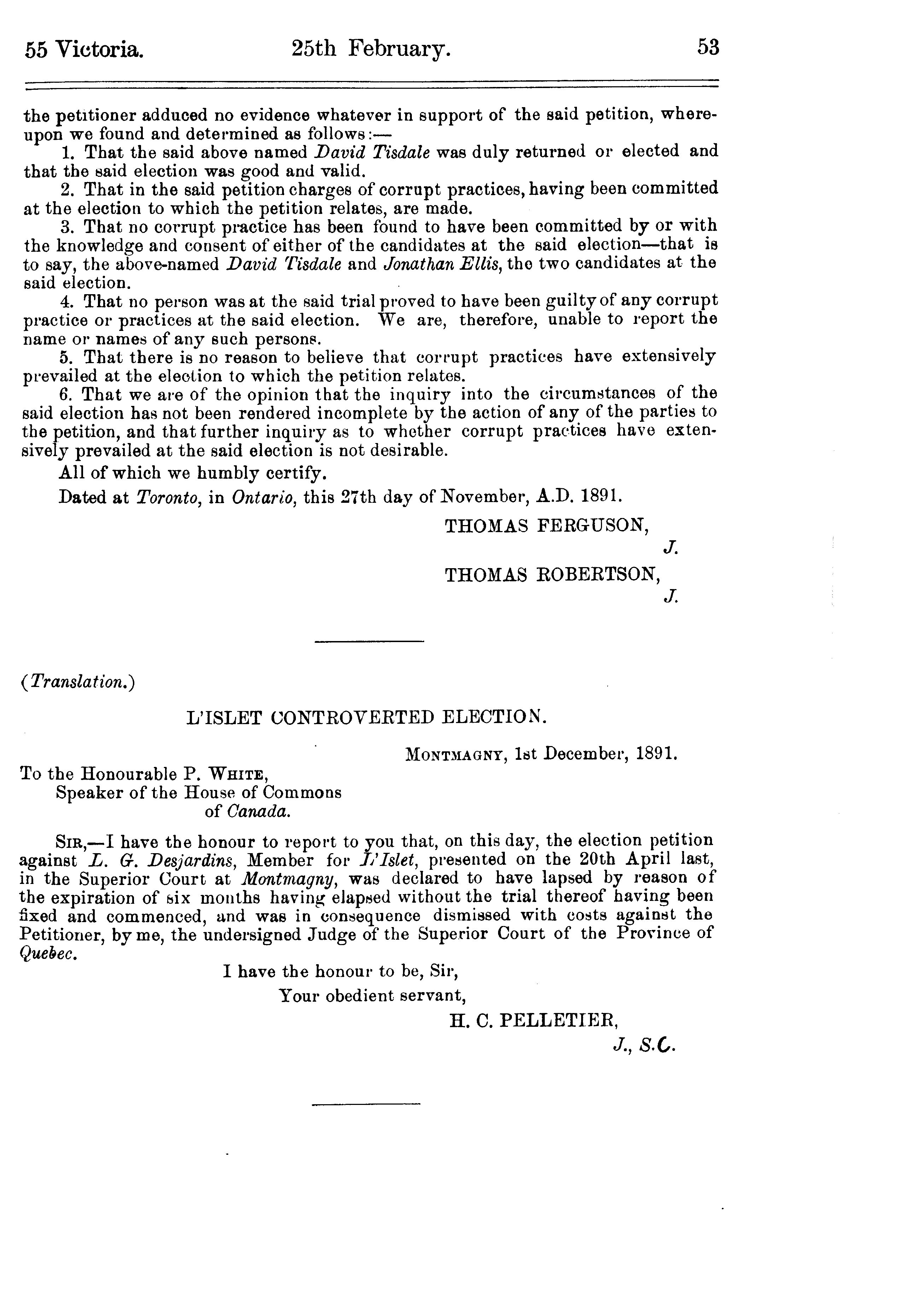 55 Victoria. 25th February. 53

the petitioner adduced no evidence whatever in support of the said petition, whereupon we found and determined as follows:—

1. That the said above named David Tisdale was duly returned or elected and that the said election was good and valid.

2. That in the said petition charges of corrupt practices, having been committed at the election to which the petition relates, are made.

3. That no corrupt practice has been found to have been committed by or with the knowledge and consent of either of the candidates at the said election—that is to say, the above-named David Tisdale and Jonathan Ellis, the two candidates at the said election.

4. That no person was at the said trial proved to have been guilty of any corrupt practice or practices at the said election. We are, therefore, unable to report the name or names of any such persons.

5. That there is no reason to believe that corrupt practices have extensively prevailed at the election to which the petition relates.

6. That we are of the opinion that the inquiry into the circumstances of the said election has not been rendered incomplete by the action of any of the parties to the petition, and that further inquiry as to whether corrupt practices have extensively prevailed at the said election is not desirable.

All of which we humbly certify.

Dated at Toronto, in Ontario, this 27th day of November, A.D. 1891.

THOMAS FERGUSON,
J.
THOMAS ROBERTSON,
J.

(Translation.)

L'ISLET CONTROVERTED ELECTION.

MONTMAGNY, 1st December, 1891.

To the Honourable P. WHITE,
Speaker of the House of Commons
of Canada.

SIR,—I have the honour to report to you that, on this day, the election petition against L. G. Desjardins, Member for L'Islet, presented on the 20th April last, in the Superior Court at Montmagny, was declared to have lapsed by reason of the expiration of six months having elapsed without the trial thereof having been fixed and commenced, and was in consequence dismissed with costs against the Petitioner, by me, the undersigned Judge of the Superior Court of the Province of Quebec.

I have the honour to be, Sir,
Your obedient servant,
H. C. PELLETIER,
J., S.C.